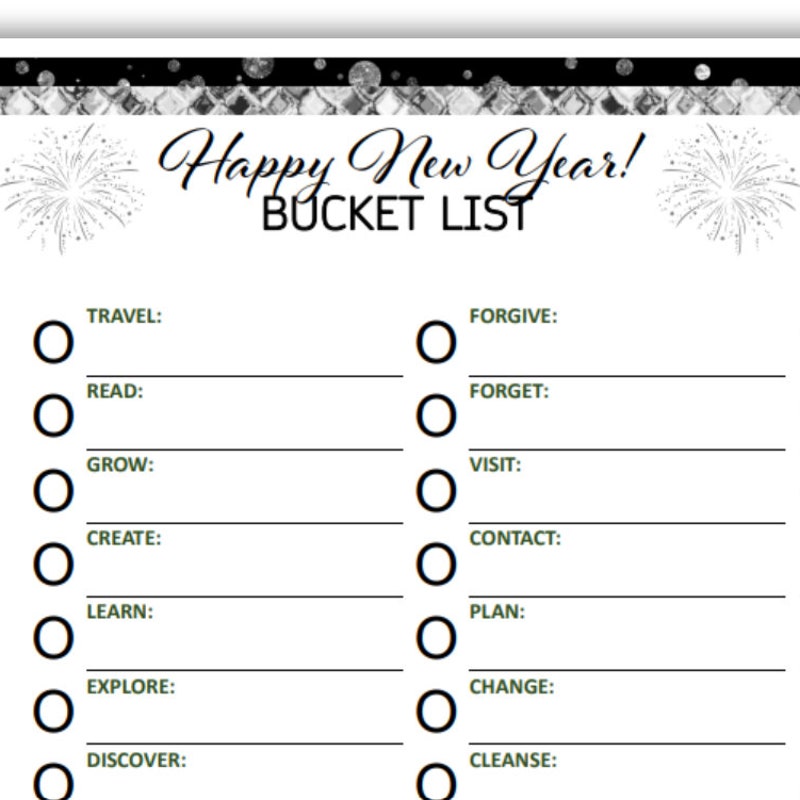 Happy New Year!
BUCKET LIST

TRAVEL:

READ:

GROW:

CREATE:

LEARN:

EXPLORE:

DISCOVER:

FORGIVE:

FORGET:

VISIT:

CONTACT:

PLAN:

CHANGE:

CLEANSE: